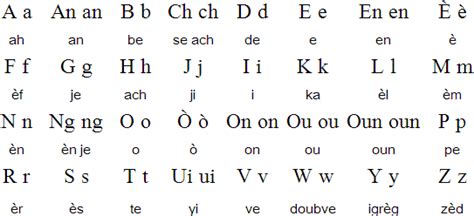 | A a | An an | B b | Ch ch | D d | E e | En en | È è |
|---|---|---|---|---|---|---|---|
| ah | an | be | se ach | de | e | en | è |
| F f | G g | H h | J j | I i | K k | L l | M m |
| èf | je | ach | ji | i | ka | èl | èm |
| N n | Ng ng | O o | Ò ò | On on | Ou ou | Oun oun | P p |
| èn | èn je | o | ò | on | ou | oun | pe |
| R r | S s | T t | Ui ui | V v | W w | Y y | Z z |
| èr | ès | te | yi | ve | doubve | igrèg | zèd |